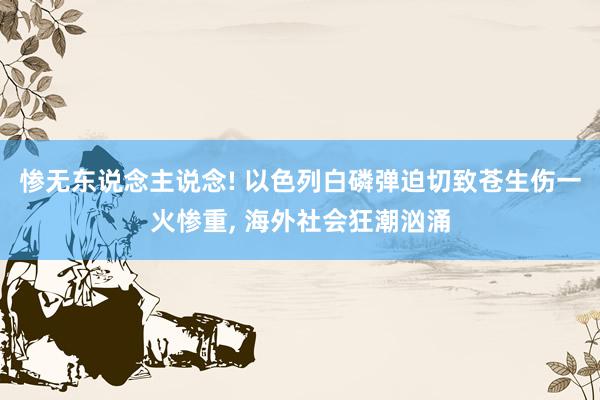 惨无东说念主说念! 以色列白磷弹迫切致苍生伤一火惨重, 海外社会狂潮汹涌